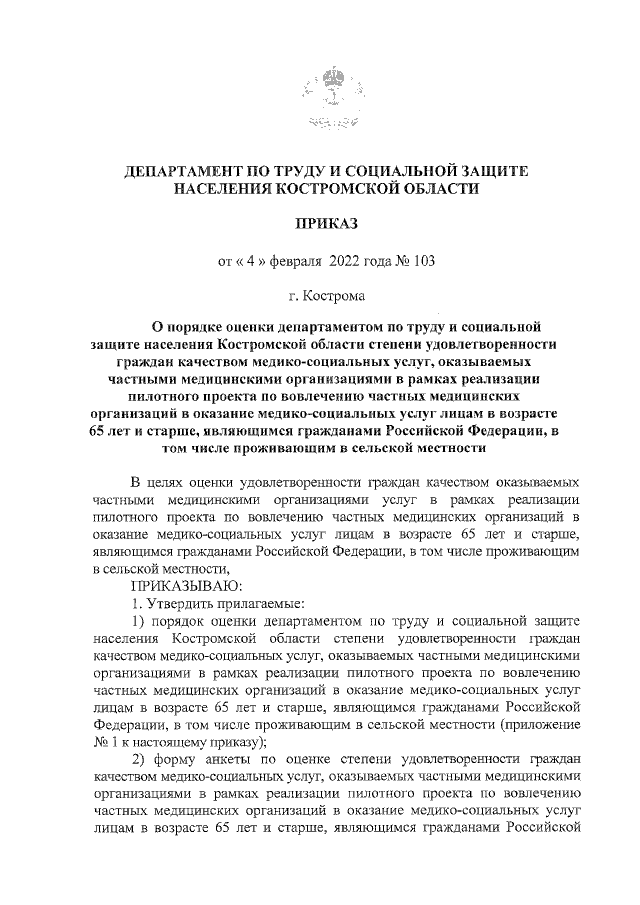 ДЕПАРТАМЕНТ ПО ТРУДУ И СОЦИАЛЬНОЙ ЗАЩИТЕ НАСЕЛЕНИЯ КОСТРОМСКОЙ ОБЛАСТИ

ПРИКАЗ

от « 4 » февраля 2022 года № 103

г. Кострома

О порядке оценки департаментом по труду и социальной защите населения Костромской области степени удовлетворенности граждан качеством медико-социальных услуг, оказываемых частными медицинскими организациями в рамках реализации пилотного проекта по вовлечению частных медицинских организаций в оказание медико-социальных услуг лицам в возрасте 65 лет и старше, являющимся гражданами Российской Федерации, в том числе проживающим в сельской местности

В целях оценки удовлетворенности граждан качеством оказываемых частными медицинскими организациями услуг в рамках реализации пилотного проекта по вовлечению частных медицинских организаций в оказание медико-социальных услуг лицам в возрасте 65 лет и старше, являющимся гражданами Российской Федерации, в том числе проживающим в сельской местности,

ПРИКАЗЫВАЮ:

1. Утвердить прилагаемые:

1) порядок оценки департаментом по труду и социальной защите населения Костромской области степени удовлетворенности граждан качеством медико-социальных услуг, оказываемых частными медицинскими организациями в рамках реализации пилотного проекта по вовлечению частных медицинских организаций в оказание медико-социальных услуг лицам в возрасте 65 лет и старше, являющимся гражданами Российской Федерации, в том числе проживающим в сельской местности (приложение № 1 к настоящему приказу);

2) форму анкеты по оценке степени удовлетворенности граждан качеством медико-социальных услуг, оказываемых частными медицинскими организациями в рамках реализации пилотного проекта по вовлечению частных медицинских организаций в оказание медико-социальных услуг лицам в возрасте 65 лет и старше, являющимся гражданами Российской